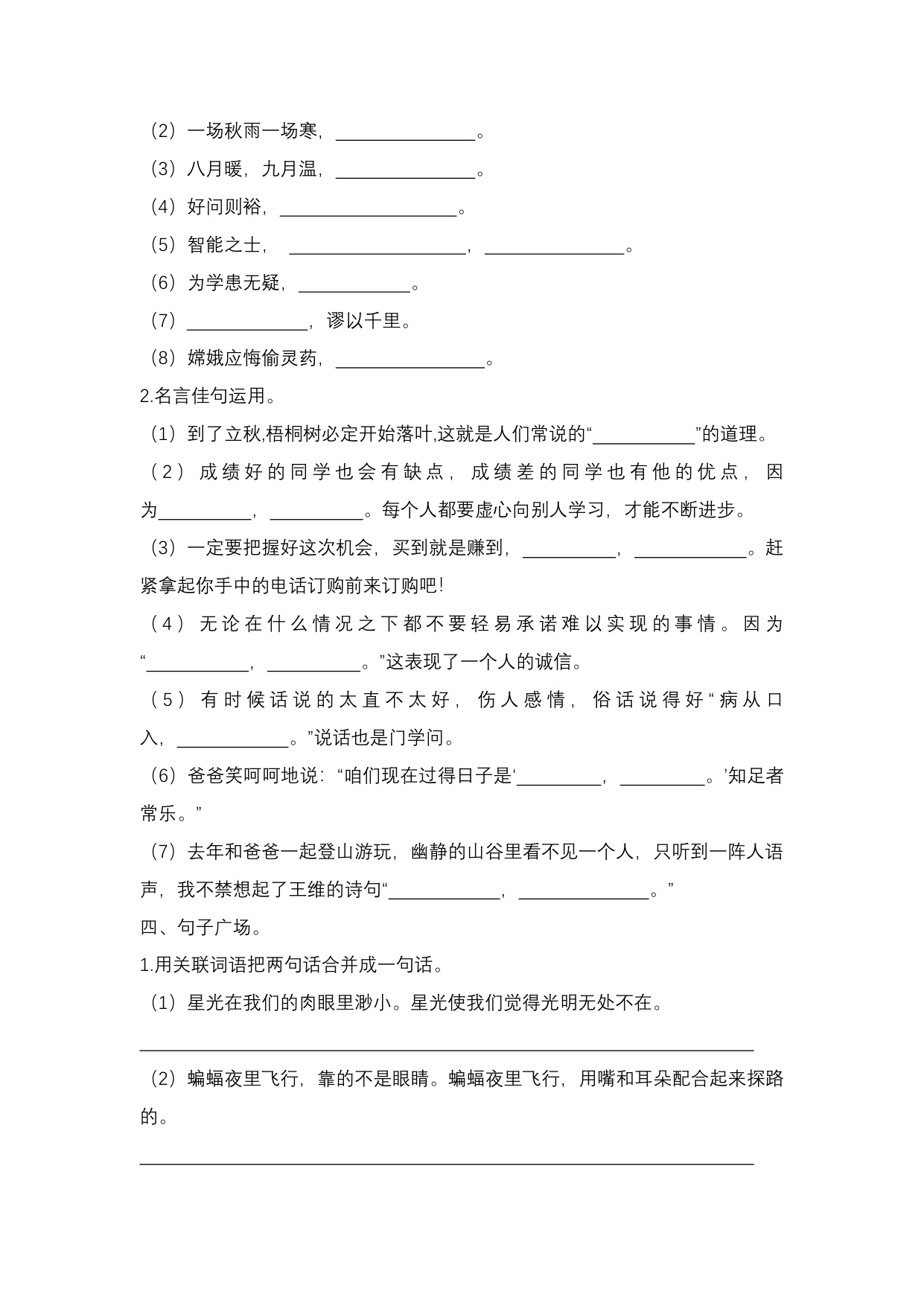 （2）一场秋雨一场寒，____。

（3）八月暖，九月温，____。

（4）好问则裕，____。

（5）智能之士，____，____。

（6）为学患无疑，____。

（7）____，谬以千里。

（8）嫦娥应悔偷灵药，____。

2.名言佳句运用。

（1）到了立秋,梧桐树必定开始落叶,这就是人们常说的“____”的道理。

（2）成绩好的同学也会有缺点，成绩差的同学也有他的优点，因为____，____。每个人都要虚心向别人学习，才能不断进步。

（3）一定要把握好这次机会，买到就是赚到，____，____。赶紧拿起你手中的电话订购前来订购吧！

（4）无论在什么情况之下都不要轻易承诺难以实现的事情。因为“____，____。”这表现了一个人的诚信。

（5）有时候话说的太直不太好，伤人感情，俗话说得好“病从口入，____。”说话也是门学问。

（6）爸爸笑呵呵地说：“咱们现在过得日子是‘____，____。’知足者常乐。”

（7）去年和爸爸一起登山游玩，幽静的山谷里看不见一个人，只听到一阵人语声，我不禁想起了王维的诗句“____，____。”

四、句子广场。

1.用关联词语把两句话合并成一句话。

（1）星光在我们的肉眼里渺小。星光使我们觉得光明无处不在。

____

（2）蝙蝠夜里飞行，靠的不是眼睛。蝙蝠夜里飞行，用嘴和耳朵配合起来探路的。

____